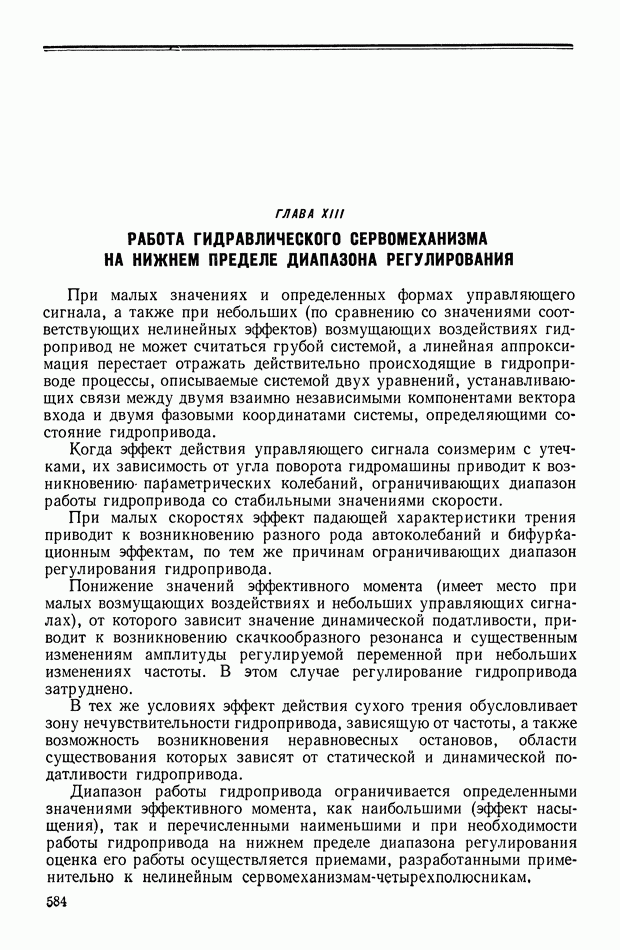 ГЛАВА XIII

РАБОТА ГИДРАВЛИЧЕСКОГО СЕРВОМЕХАНИЗМА НА НИЖНЕМ ПРЕДЕЛЕ ДИАПАЗОНА РЕГУЛИРОВАНИЯ

При малых значениях и определенных формах управляющего сигнала, а также при небольших (по сравнению со значениями соответствующих нелинейных эффектов) возмущающих воздействиях гидропривод не может считаться грубой системой, а линейная аппроксимация перестает отражать действительно происходящие в гидроприводе процессы, описываемые системой двух уравнений, устанавливающих связи между двумя взаимно независимыми компонентами вектора входа и двумя фазовыми координатами системы, определяющими состояние гидропривода.

Когда эффект действия управляющего сигнала соизмерим с утечками, их зависимость от угла поворота гидромашины приводит к возникновению параметрических колебаний, ограничивающих диапазон работы гидропривода со стабильными значениями скорости.

При малых скоростях эффект падающей характеристики трения приводит к возникновению разного рода автоколебаний и бифуркационным эффектам, по тем же причинам ограничивающих диапазон регулирования гидропривода.

Понижение значений эффективного момента (имеет место при малых возмущающих воздействиях и небольших управляющих сигналах), от которого зависит значение динамической податливости, приводит к возникновению скачкообразного резонанса и существенным изменениям амплитуды регулируемой переменной при небольших изменениях частоты. В этом случае регулирование гидропривода затруднено.

В тех же условиях эффект действия сухого трения обусловливает зону нечувствительности гидропривода, зависящую от частоты, а также возможность возникновения неравновесных остановов, области существования которых зависят от статической и динамической податливости гидропривода.

Диапазон работы гидропривода ограничивается определенными значениями эффективного момента, как наибольшими (эффект насыщения), так и перечисленными наименьшими и при необходимости работы гидропривода на нижнем пределе диапазона регулирования оценка его работы осуществляется приемами, разработанными применительно к нелинейным сервомеханизмам-четырехполюсникам.

584